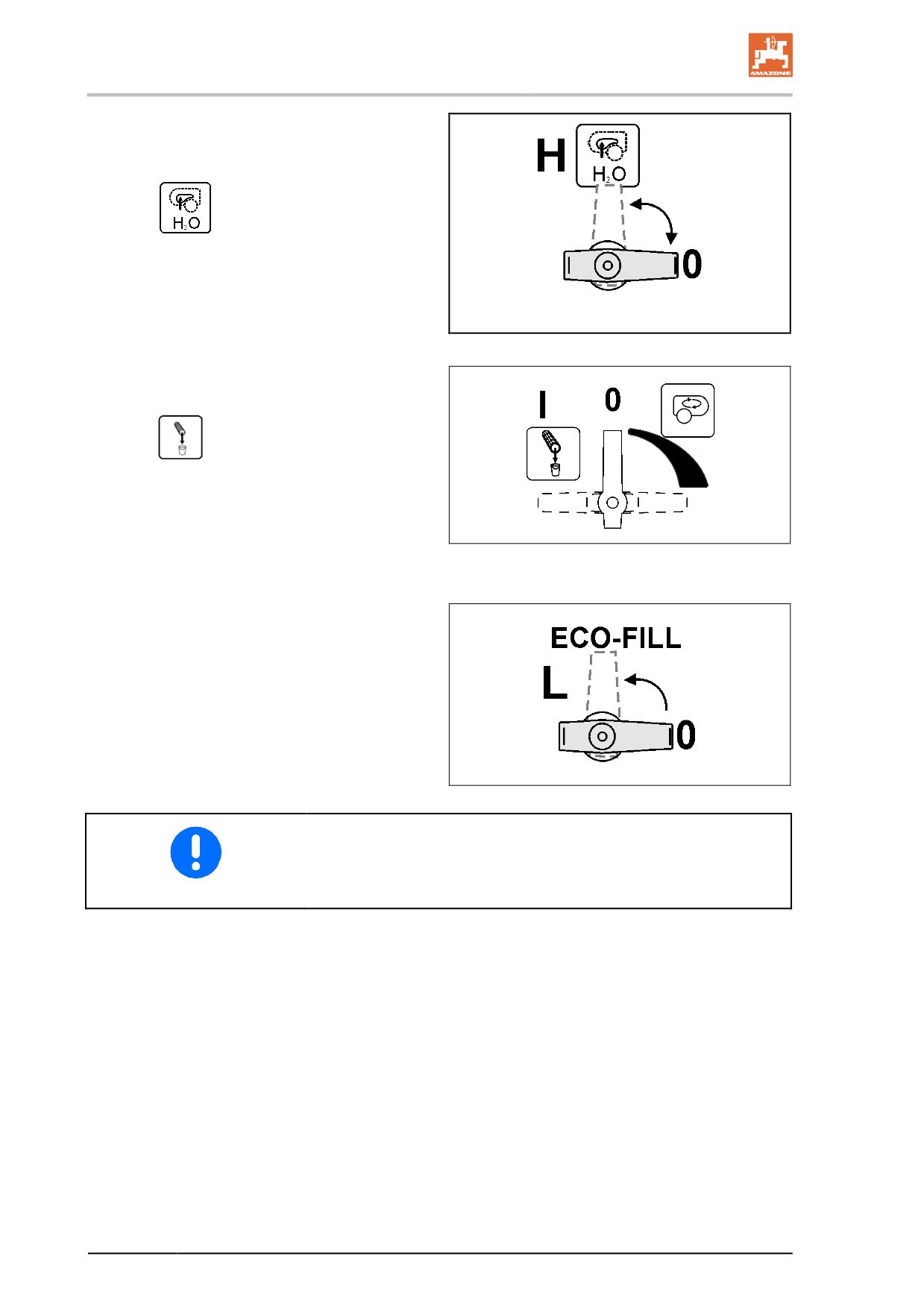 AMAZONE

$H_2O$

H

$H_2O$

0

I

0

ECO-FILL

L

0